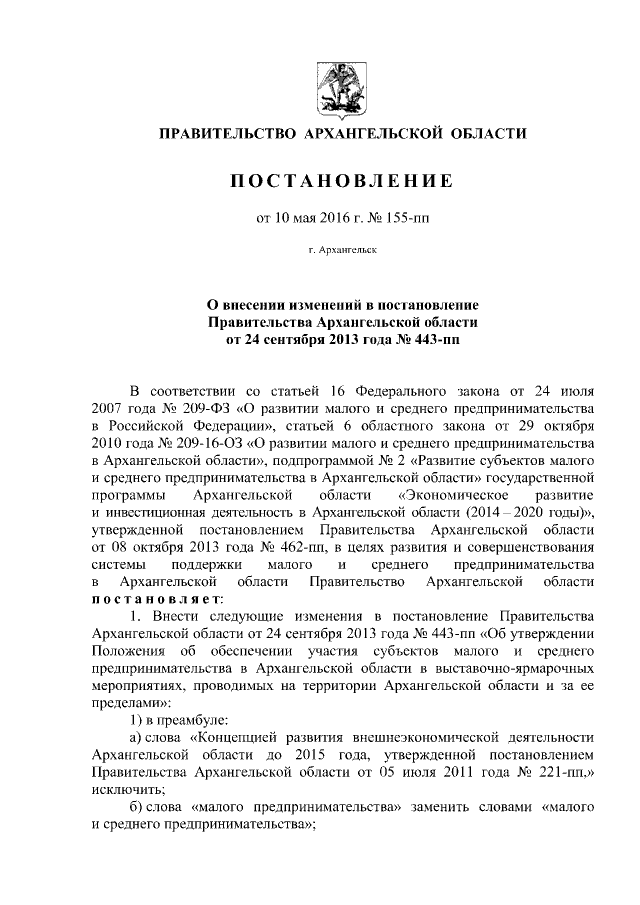 ПРАВИТЕЛЬСТВО АРХАНГЕЛЬСКОЙ ОБЛАСТИ

ПОСТАНОВЛЕНИЕ

от 10 мая 2016 г. № 155-пп

г. Архангельск

О внесении изменений в постановление Правительства Архангельской области от 24 сентября 2013 года № 443-пп

В соответствии со статьей 16 Федерального закона от 24 июля 2007 года № 209-ФЗ «О развитии малого и среднего предпринимательства в Российской Федерации», статьей 6 областного закона от 29 октября 2010 года № 209-16-ОЗ «О развитии малого и среднего предпринимательства в Архангельской области», подпрограммой № 2 «Развитие субъектов малого и среднего предпринимательства в Архангельской области» государственной программы Архангельской области «Экономическое развитие и инвестиционная деятельность в Архангельской области (2014 – 2020 годы)», утвержденной постановлением Правительства Архангельской области от 08 октября 2013 года № 462-пп, в целях развития и совершенствования системы поддержки малого и среднего предпринимательства в Архангельской области Правительство Архангельской области постановляет:

1. Внести следующие изменения в постановление Правительства Архангельской области от 24 сентября 2013 года № 443-пп «Об утверждении Положения об обеспечении участия субъектов малого и среднего предпринимательства в Архангельской области в выставочно-ярмарочных мероприятиях, проводимых на территории Архангельской области и за ее пределами»:

1) в преамбуле:

а) слова «Концепцией развития внешнеэкономической деятельности Архангельской области до 2015 года, утвержденной постановлением Правительства Архангельской области от 05 июля 2011 года № 221-пп,» исключить;

б) слова «малого предпринимательства» заменить словами «малого и среднего предпринимательства»;